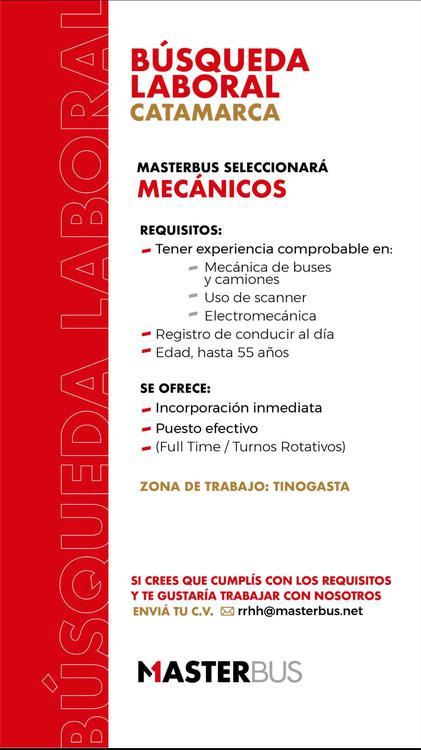 BÚSQUEDA LABORAL

BÚSQUEDA
LABORAL
CATAMARCA

MASTERBUS SELECCIONARÁ
MECÁNICOS

REQUISITOS:
- Tener experiencia comprobable en:
- Mecánica de buses y camiones
- Uso de scanner
- Electromecánica
- Registro de conducir al día
- Edad, hasta 55 años

SE OFRECE:
- Incorporación inmediata
- Puesto efectivo
- (Full Time / Turnos Rotativos)

ZONA DE TRABAJO: TINOGASTA

SI CREES QUE CUMPLÍS CON LOS REQUISITOS
Y TE GUSTARÍA TRABAJAR CON NOSOTROS
ENVIÁ TU C.V. rrhh@masterbus.net

MASTERBUS